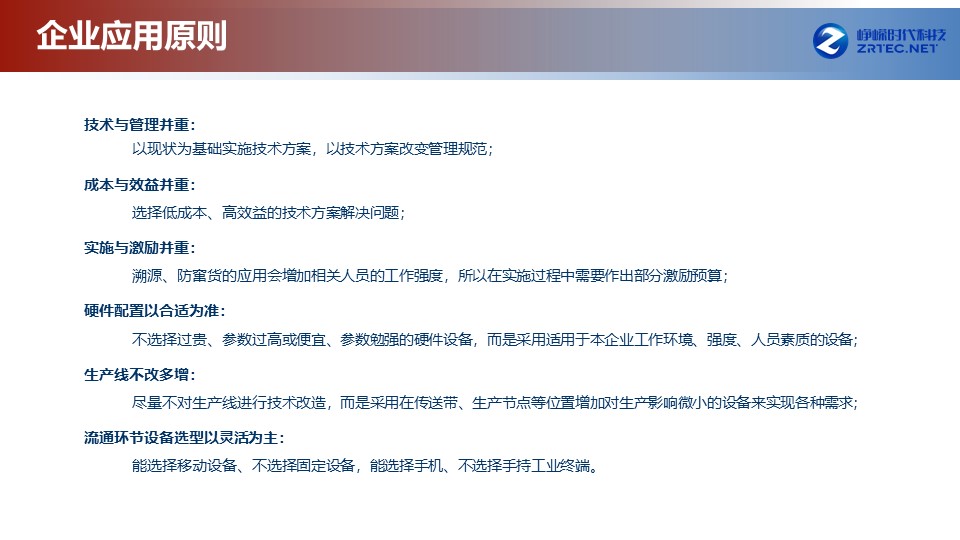 企业应用原则

峥嵘时代科技
ZRTEC.NET

技术与管理并重：

以现状为基础实施技术方案，以技术方案改变管理规范；

成本与效益并重：

选择低成本、高效益的技术方案解决问题；

实施与激励并重：

溯源、防窜货的应用会增加相关人员的工作强度，所以在实施过程中需要作出部分激励预算；

硬件配置以合适为准：

不选择过贵、参数过高或便宜、参数勉强的硬件设备，而是采用适用于本企业工作环境、强度、人员素质的设备；

生产线不改多增：

尽量不对生产线进行技术改造，而是采用在传送带、生产节点等位置增加对生产影响微小的设备来实现各种需求；

流通环节设备选型以灵活为主：

能选择移动设备、不选择固定设备，能选择手机、不选择手持工业终端。